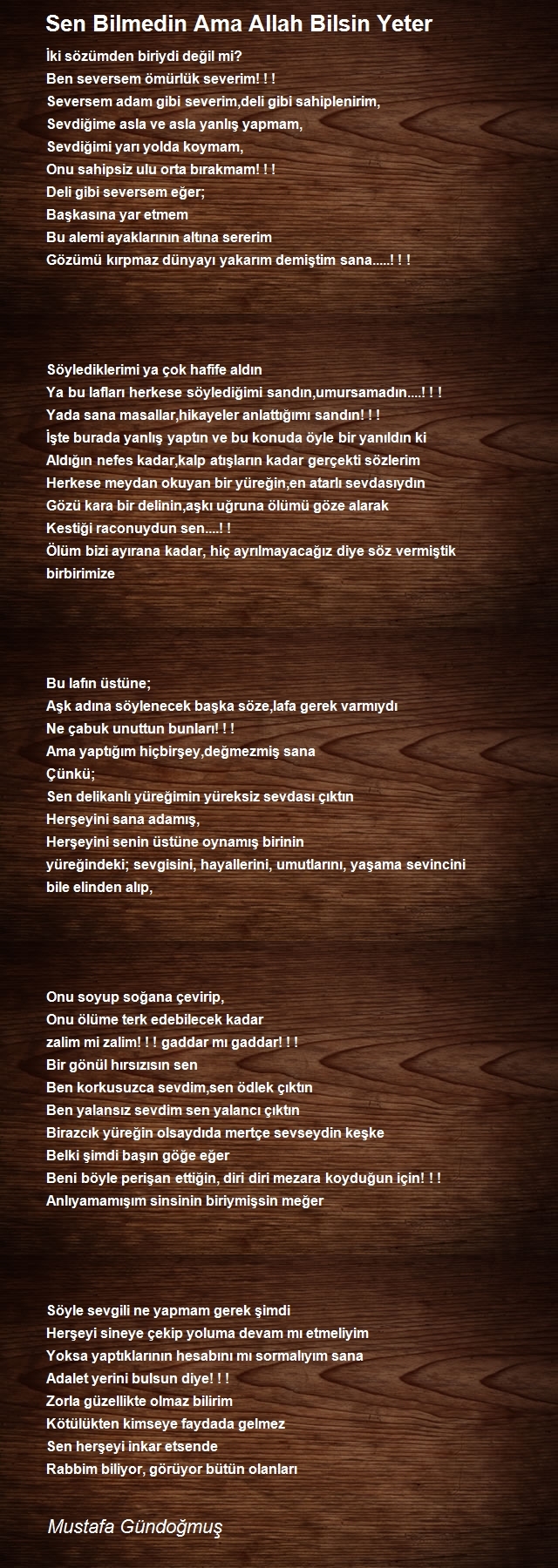 Sen Bilmedin Ama Allah Bilsin Yeter

İki sözümden biriydi değil mi?
Ben seversem ömürlük severim! ! !
Seversem adam gibi severim,deli gibi sahiplenirim,
Sevdiğime asla ve asla yanlış yapmam,
Sevdiğimi yarı yolda koymam,
Onu sahipsiz ulu orta bırakmam! ! !
Deli gibi seversem eğer;
Başkasına yar etmem
Bu alemi ayaklarının altına sererim
Gözümü kırpmaz dünyayı yakarım demiştim sana.....! ! !

Söylediklerimi ya çok hafife aldın
Ya bu lafları herkese söylediğimi sandın,umursamadın....! ! !
Yada sana masallar,hikayeler anlattığımı sandın! ! !
İşte burada yanlış yaptın ve bu konuda öyle bir yanıldın ki
Aldığın nefes kadar,kalp atışların kadar gerçekti sözlerim
Herkese meydan okuyan bir yüreğin,en atarlı sevdasıydın
Gözü kara bir delinin,aşkı uğruna ölümü göze alarak
Kestiği raconuydun sen....! !
Ölüm bizi ayırana kadar, hiç ayrılmayacağız diye söz vermiştik birbirimize

Bu lafın üstüne;
Aşk adına söylenecek başka söze,lafa gerek varmıydı
Ne çabuk unuttun bunları! ! !
Ama yaptığım hiçbirşey,değmezmiş sana
Çünkü;
Sen delikanlı yüreğimin yüreksiz sevdası çıktın
Herşeyini sana adamış,
Herşeyini senin üstüne oynamış birinin
yüreğindeki; sevgisini, hayallerini, umutlarını, yaşama sevincini bile elinden alıp,

Onu soyup soğana çevirip,
Onu ölüme terk edebilecek kadar
zalim mi zalim! ! ! gaddar mı gaddar! ! !
Bir gönül hırsızısın sen
Ben korkusuzca sevdim,sen ödlek çıktın
Ben yalansız sevdim sen yalancı çıktın
Birazcık yüreğin olsaydıda mertçe sevseydin keşke
Belki şimdi başın göğe eğer
Beni böyle perişan ettiğin, diri diri mezara koyduğun için! ! !
Anlıyamamışım sinsinin biriymişsin meğer

Söyle sevgili ne yapmam gerek şimdi
Herşeyi sineye çekip yoluma devam mı etmeliyim
Yoksa yaptıklarının hesabını mı sormalıyım sana
Adalet yerini bulsun diye! ! !
Zorla güzellikte olmaz bilirim
Kötülükten kimseye faydada gelmez
Sen herşeyi inkar etsende
Rabbim biliyor, görüyor bütün olanları

Mustafa Gündoğmuş